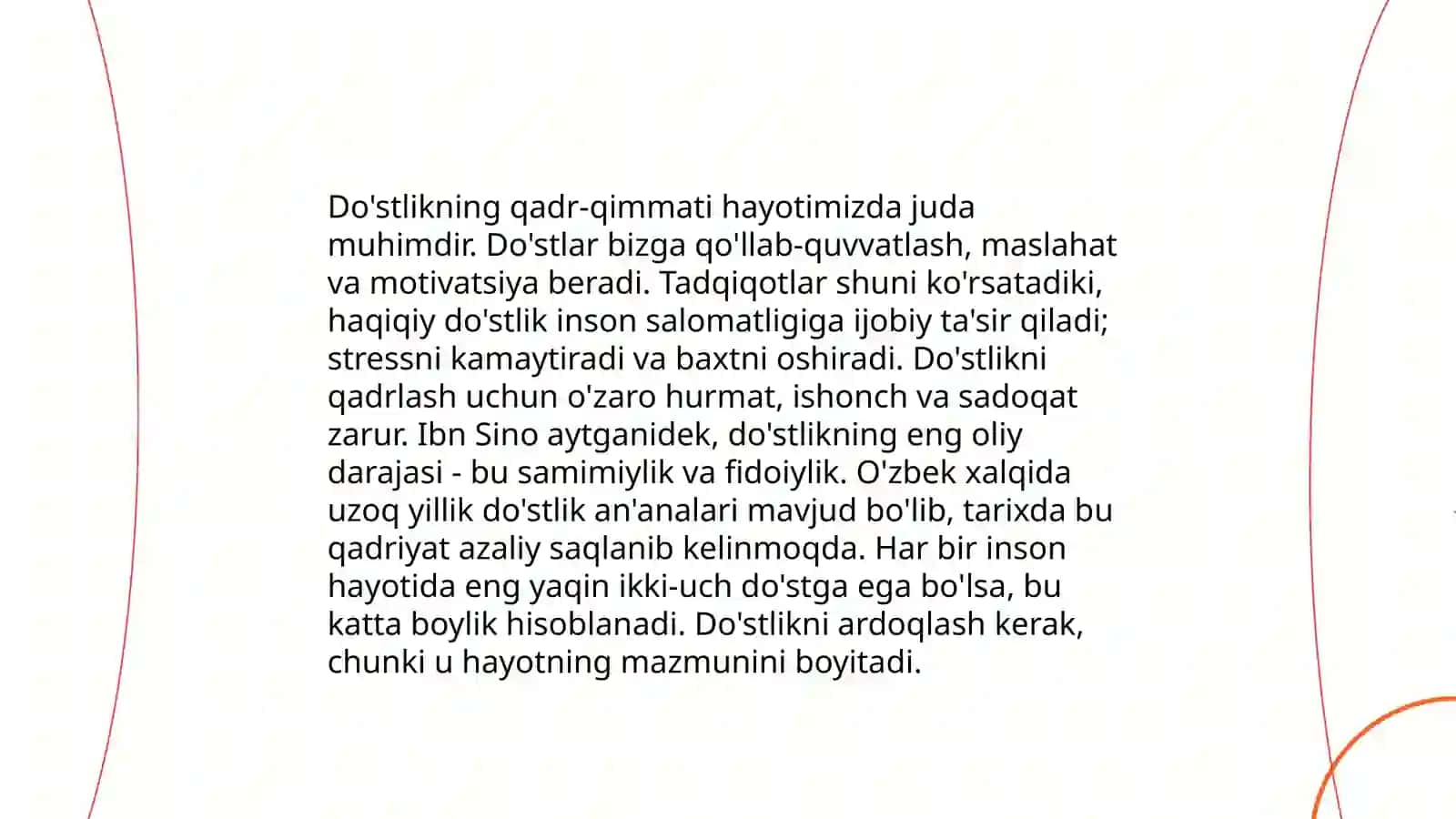 Do'stlikning qadr-qimmati hayotimizda juda muhimdir. Do'stlar bizga qo'llab-quvvatlash, maslahat va motivatsiya beradi. Tadqiqotlar shuni ko'rsatadiki, haqiqiy do'stlik inson salomatligiga ijobiy ta'sir qiladi; stressni kamaytiradi va baxtni oshiradi. Do'stlikni qadrlash uchun o'zaro hurmat, ishonch va sadoqat zarur. Ibn Sino aytganidek, do'stlikning eng oliy darajasi - bu samimiylik va fidoiylik. O'zbek xalqida uzoq yillik do'stlik an'analari mavjud bo'lib, tarixda bu qadriyat azaliy saqlanib kelinmoqda. Har bir inson hayotida eng yaqin ikki-uch do'stga ega bo'lsa, bu katta boylik hisoblanadi. Do'stlikni ardoqlash kerak, chunki u hayotning mazmunini boyitadi.